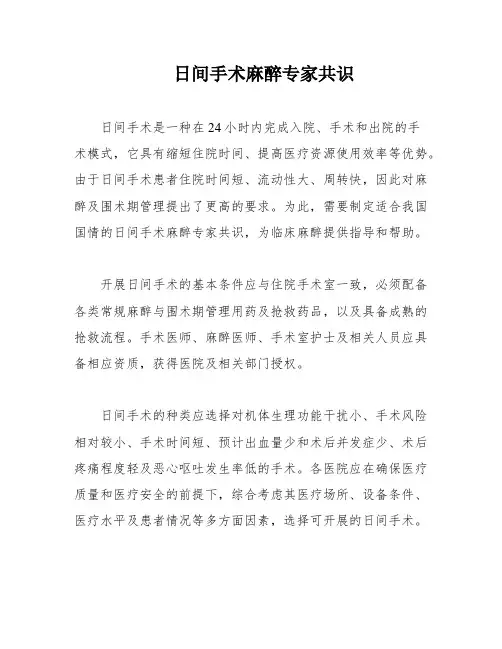 日间手术麻醉专家共识

日间手术是一种在24小时内完成入院、手术和出院的手术模式，它具有缩短住院时间、提高医疗资源使用效率等优势。由于日间手术患者住院时间短、流动性大、周转快，因此对麻醉及围术期管理提出了更高的要求。为此，需要制定适合我国国情的日间手术麻醉专家共识，为临床麻醉提供指导和帮助。

开展日间手术的基本条件应与住院手术室一致，必须配备各类常规麻醉与围术期管理用药及抢救药品，以及具备成熟的抢救流程。手术医师、麻醉医师、手术室护士及相关人员应具备相应资质，获得医院及相关部门授权。

日间手术的种类应选择对机体生理功能干扰小、手术风险相对较小、手术时间短、预计出血量少和术后并发症少、术后疼痛程度轻及恶心呕吐发生率低的手术。各医院应在确保医疗质量和医疗安全的前提下，综合考虑其医疗场所、设备条件、医疗水平及患者情况等多方面因素，选择可开展的日间手术。